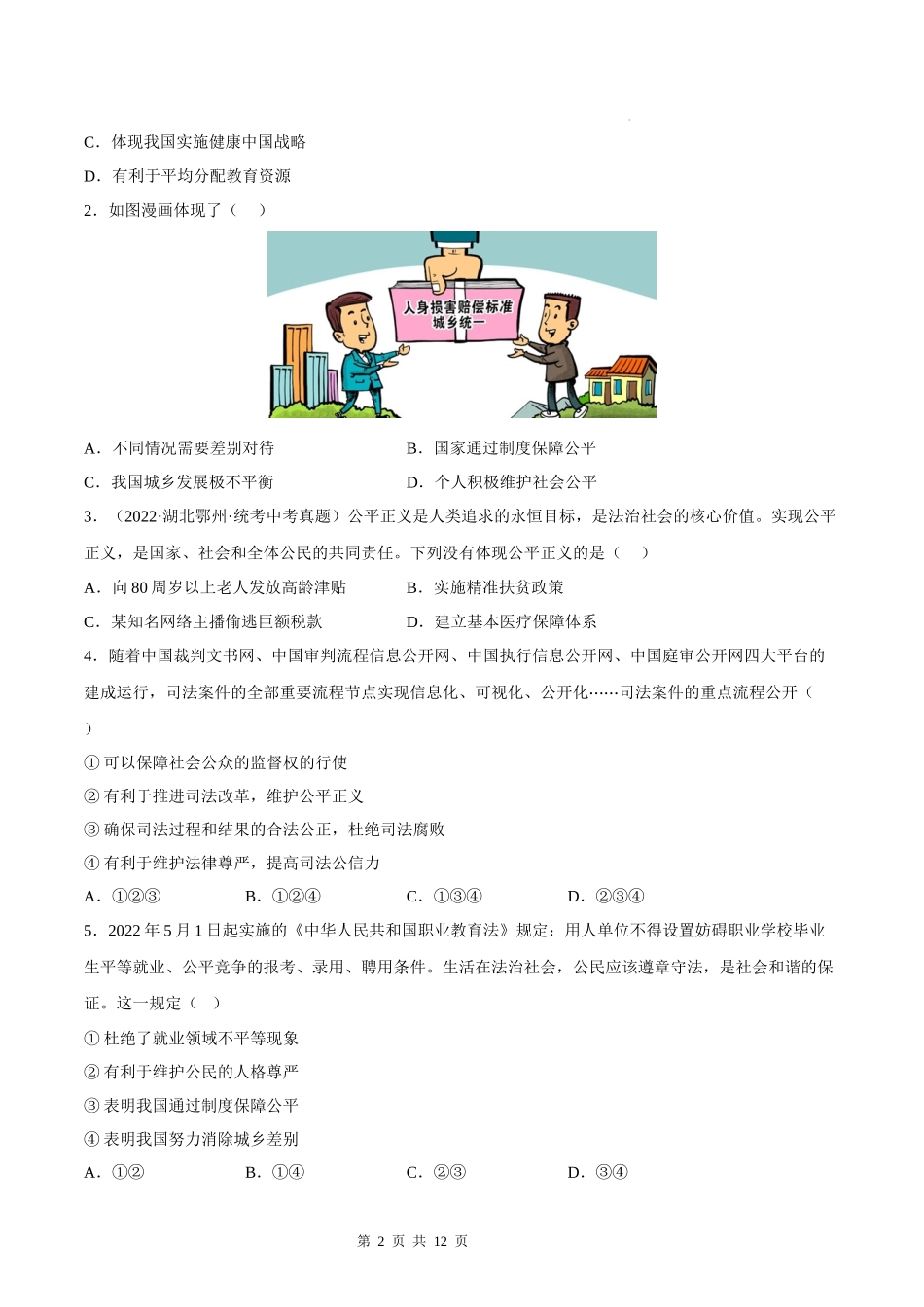 C．体现我国实施健康中国战略

D．有利于平均分配教育资源

2．如图漫画体现了（　）

人身损害赔偿标准
城乡统一

A．不同情况需要差别对待　　B．国家通过制度保障公平

C．我国城乡发展极不平衡　　D．个人积极维护社会公平

3．（2022·湖北鄂州·统考中考真题）公平正义是人类追求的永恒目标，是法治社会的核心价值。实现公平正义，是国家、社会和全体公民的共同责任。下列没有体现公平正义的是（　）

A．向80周岁以上老人发放高龄津贴　　B．实施精准扶贫政策

C．某知名网络主播偷逃巨额税款　　D．建立基本医疗保障体系

4．随着中国裁判文书网、中国审判流程信息公开网、中国执行信息公开网、中国庭审公开网四大平台的建成运行，司法案件的全部重要流程节点实现信息化、可视化、公开化……司法案件的重点流程公开（　）

①可以保障社会公众的监督权的行使

②有利于推进司法改革，维护公平正义

③确保司法过程和结果的合法公正，杜绝司法腐败

④有利于维护法律尊严，提高司法公信力

A．①②③　　B．①②④　　C．①③④　　D．②③④

5．2022年5月1日起实施的《中华人民共和国职业教育法》规定：用人单位不得设置妨碍职业学校毕业生平等就业、公平竞争的报考、录用、聘用条件。生活在法治社会，公民应该遵章守法，是社会和谐的保证。这一规定（　）

①杜绝了就业领域不平等现象

②有利于维护公民的人格尊严

③表明我国通过制度保障公平

④表明我国努力消除城乡差别

A．①②　　B．①④　　C．②③　　D．③④

第 2 页 共 12 页